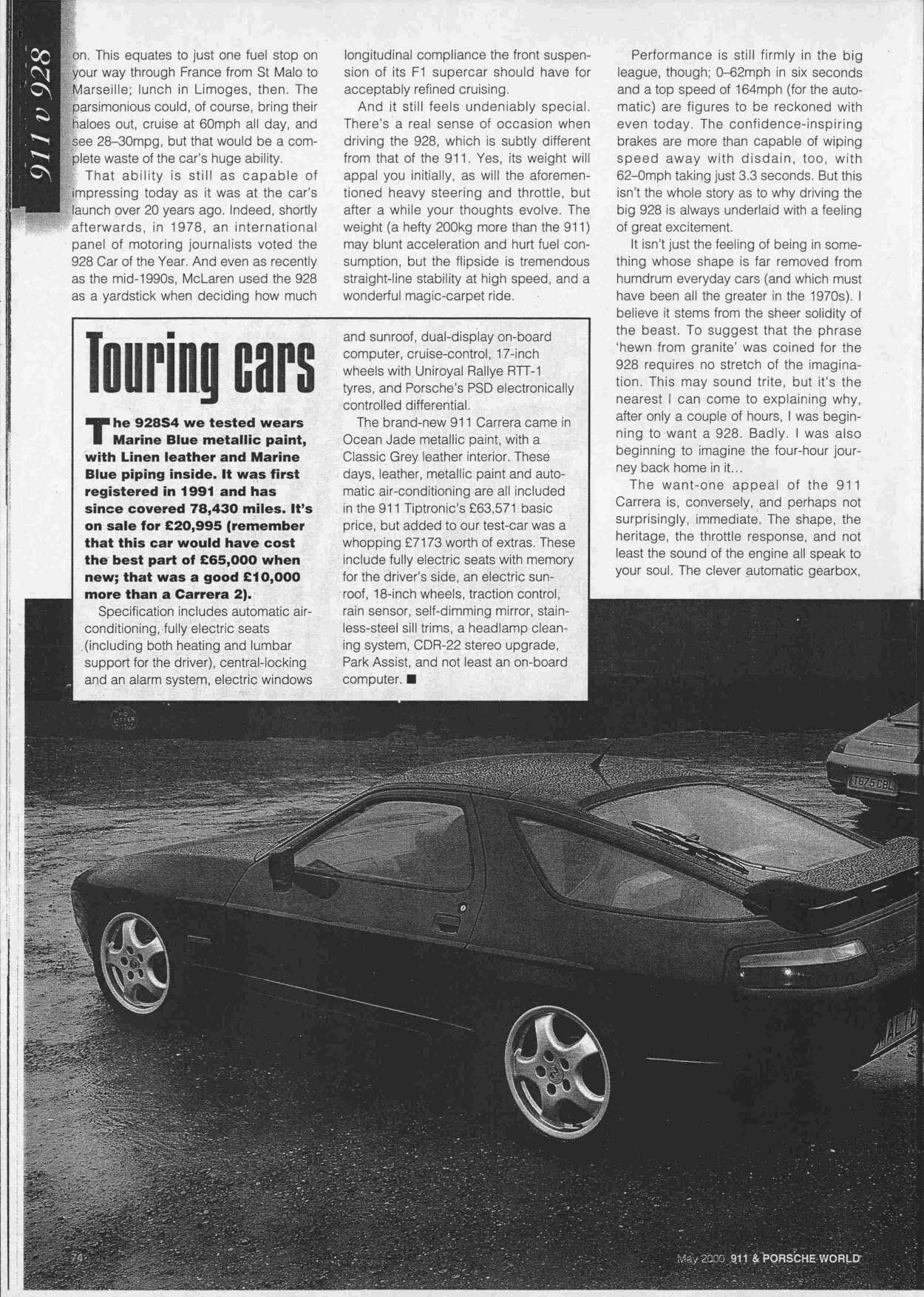 911 v 928

on. This equates to just one fuel stop on your way through France from St Malo to Marseille; lunch in Limoges, then. The parsimonious could, of course, bring their haloes out, cruise at 60mph all day, and see 28–30mpg, but that would be a complete waste of the car's huge ability.

That ability is still as capable of impressing today as it was at the car's launch over 20 years ago. Indeed, shortly afterwards, in 1978, an international panel of motoring journalists voted the 928 Car of the Year. And even as recently as the mid-1990s, McLaren used the 928 as a yardstick when deciding how much longitudinal compliance the front suspension of its F1 supercar should have for acceptably refined cruising.

And it still feels undeniably special. There's a real sense of occasion when driving the 928, which is subtly different from that of the 911. Yes, its weight will appal you initially, as will the aforementioned heavy steering and throttle, but after a while your thoughts evolve. The weight (a hefty 200kg more than the 911) may blunt acceleration and hurt fuel consumption, but the flipside is tremendous straight-line stability at high speed, and a wonderful magic-carpet ride.

Performance is still firmly in the big league, though; 0–62mph in six seconds and a top speed of 164mph (for the automatic) are figures to be reckoned with even today. The confidence-inspiring brakes are more than capable of wiping speed away with disdain, too, with 62–0mph taking just 3.3 seconds. But this isn't the whole story as to why driving the big 928 is always underlaid with a feeling of great excitement.

It isn't just the feeling of being in something whose shape is far removed from humdrum everyday cars (and which must have been all the greater in the 1970s). I believe it stems from the sheer solidity of the beast. To suggest that the phrase 'hewn from granite' was coined for the 928 requires no stretch of the imagination. This may sound trite, but it's the nearest I can come to explaining why, after only a couple of hours, I was beginning to want a 928. Badly. I was also beginning to imagine the four-hour journey back home in it...

The want-one appeal of the 911 Carrera is, conversely, and perhaps not surprisingly, immediate. The shape, the heritage, the throttle response, and not least the sound of the engine all speak to your soul. The clever automatic gearbox,

Touring cars

The 928S4 we tested wears Marine Blue metallic paint, with Linen leather and Marine Blue piping inside. It was first registered in 1991 and has since covered 78,430 miles. It's on sale for £20,995 (remember that this car would have cost the best part of £65,000 when new; that was a good £10,000 more than a Carrera 2).

Specification includes automatic air-conditioning, fully electric seats (including both heating and lumbar support for the driver), central-locking and an alarm system, electric windows and sunroof, dual-display on-board computer, cruise-control, 17-inch wheels with Uniroyal Rallye RTT-1 tyres, and Porsche's PSD electronically controlled differential.

The brand-new 911 Carrera came in Ocean Jade metallic paint, with a Classic Grey leather interior. These days, leather, metallic paint and automatic air-conditioning are all included in the 911 Tiptronic's £63,571 basic price, but added to our test-car was a whopping £7173 worth of extras. These include fully electric seats with memory for the driver's side, an electric sunroof, 18-inch wheels, traction control, rain sensor, self-dimming mirror, stainless-steel sill trims, a headlamp cleaning system, CDR-22 stereo upgrade, Park Assist, and not least an on-board computer. ■

T675 CBL

74

May 2000 911 & PORSCHE WORLD